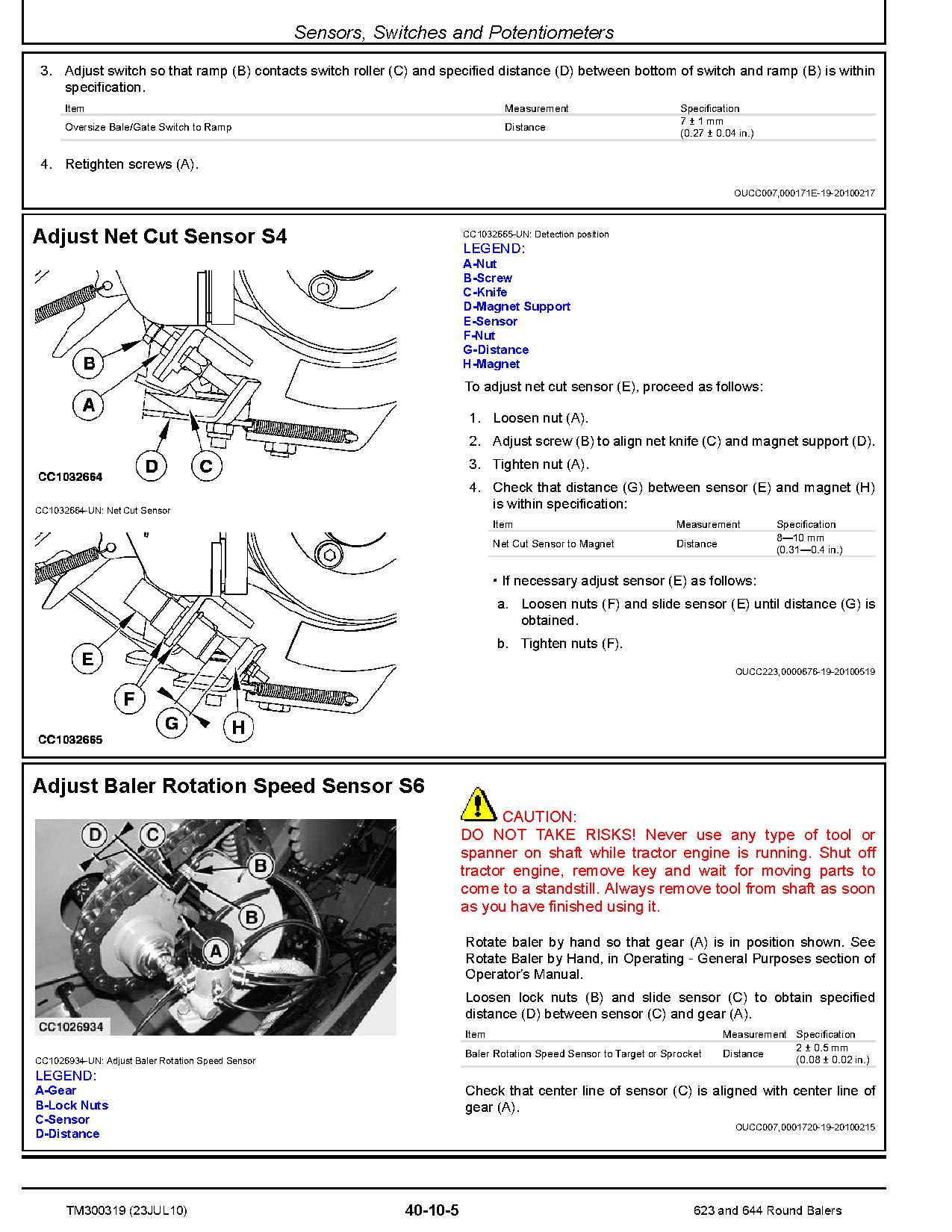 Sensors, Switches and Potentiometers

3. Adjust switch so that ramp (B) contacts switch roller (C) and specified distance (D) between bottom of switch and ramp (B) is within specification.

| Item | Measurement | Specification |
|---|---|---|
| Oversize Bale/Gate Switch to Ramp | Distance | 7 ± 1 mm (0.27 ± 0.04 in.) |

4. Retighten screws (A).

OUCC007,000171E-19-20100217

Adjust Net Cut Sensor S4

B
A
D
C
CC1032664

CC1032664-UN: Net Cut Sensor

E
F
G
H
CC1032665

CC1032665-UN: Detection position

LEGEND:
A-Nut
B-Screw
C-Knife
D-Magnet Support
E-Sensor
F-Nut
G-Distance
H-Magnet

To adjust net cut sensor (E), proceed as follows:

1. Loosen nut (A).
2. Adjust screw (B) to align net knife (C) and magnet support (D).
3. Tighten nut (A).
4. Check that distance (G) between sensor (E) and magnet (H) is within specification:

| Item | Measurement | Specification |
|---|---|---|
| Net Cut Sensor to Magnet | Distance | 8—10 mm (0.31—0.4 in.) |

• If necessary adjust sensor (E) as follows:
a. Loosen nuts (F) and slide sensor (E) until distance (G) is obtained.
b. Tighten nuts (F).

OUCC223,0000676-19-20100519

Adjust Baler Rotation Speed Sensor S6

D
C
B
B
A
CC1026934

CC1026934-UN: Adjust Baler Rotation Speed Sensor

LEGEND:
A-Gear
B-Lock Nuts
C-Sensor
D-Distance

CAUTION:
DO NOT TAKE RISKS! Never use any type of tool or spanner on shaft while tractor engine is running. Shut off tractor engine, remove key and wait for moving parts to come to a standstill. Always remove tool from shaft as soon as you have finished using it.

Rotate baler by hand so that gear (A) is in position shown. See Rotate Baler by Hand, in Operating - General Purposes section of Operator's Manual.

Loosen lock nuts (B) and slide sensor (C) to obtain specified distance (D) between sensor (C) and gear (A).

| Item | Measurement | Specification |
|---|---|---|
| Baler Rotation Speed Sensor to Target or Sprocket | Distance | 2 ± 0.5 mm (0.08 ± 0.02 in.) |

Check that center line of sensor (C) is aligned with center line of gear (A).

OUCC007,0001720-19-20100215

TM300319 (23JUL10) 40-10-5 623 and 644 Round Balers